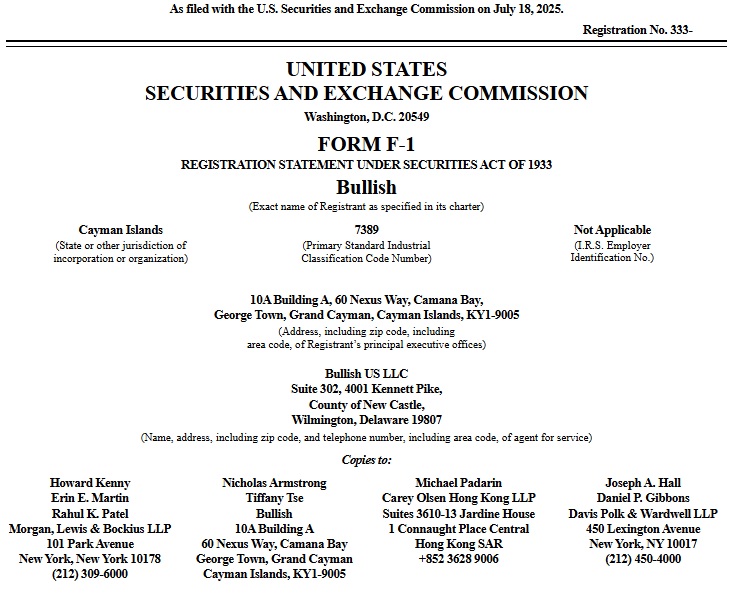 As filed with the U.S. Securities and Exchange Commission on July 18, 2025.

Registration No. 333-

UNITED STATES
SECURITIES AND EXCHANGE COMMISSION
Washington, D.C. 20549

FORM F-1
REGISTRATION STATEMENT UNDER SECURITIES ACT OF 1933

Bullish
(Exact name of Registrant as specified in its charter)

Cayman Islands
(State or other jurisdiction of incorporation or organization)

7389
(Primary Standard Industrial Classification Code Number)

Not Applicable
(I.R.S. Employer Identification No.)

10A Building A, 60 Nexus Way, Camana Bay,
George Town, Grand Cayman, Cayman Islands, KY1-9005
(Address, including zip code, including area code, of Registrant's principal executive offices)

Bullish US LLC
Suite 302, 4001 Kennett Pike,
County of New Castle,
Wilmington, Delaware 19807
(Name, address, including zip code, and telephone number, including area code, of agent for service)

Copies to:

Howard Kenny
Erin E. Martin
Rahul K. Patel
Morgan, Lewis & Bockius LLP
101 Park Avenue
New York, New York 10178
(212) 309-6000

Nicholas Armstrong
Tiffany Tse
Bullish
10A Building A
60 Nexus Way, Camana Bay
George Town, Grand Cayman
Cayman Islands, KY1-9005

Michael Padarin
Carey Olsen Hong Kong LLP
Suites 3610-13 Jardine House
1 Connaught Place Central
Hong Kong SAR
+852 3628 9006

Joseph A. Hall
Daniel P. Gibbons
Davis Polk & Wardwell LLP
450 Lexington Avenue
New York, NY 10017
(212) 450-4000